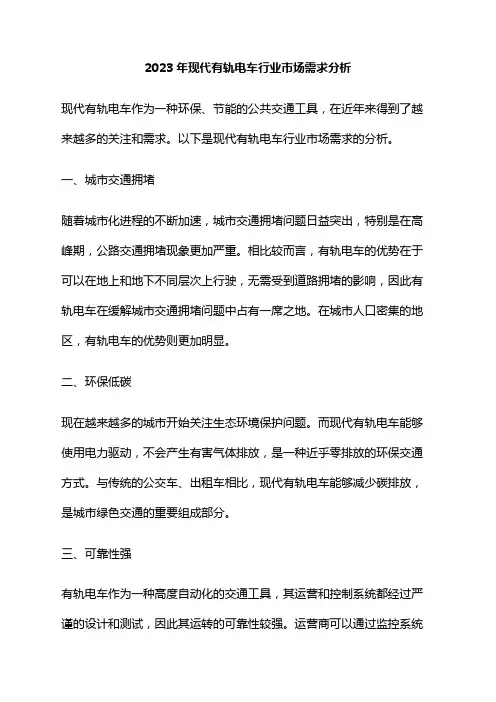 2023年现代有轨电车行业市场需求分析

现代有轨电车作为一种环保、节能的公共交通工具，在近年来得到了越来越多的关注和需求。以下是现代有轨电车行业市场需求的分析。

一、城市交通拥堵

随着城市化进程的不断加速，城市交通拥堵问题日益突出，特别是在高峰期，公路交通拥堵现象更加严重。相比较而言，有轨电车的优势在于可以在地上和地下不同层次上行驶，无需受到道路拥堵的影响，因此有轨电车在缓解城市交通拥堵问题中占有一席之地。在城市人口密集的地区，有轨电车的优势则更加明显。

二、环保低碳

现在越来越多的城市开始关注生态环境保护问题。而现代有轨电车能够使用电力驱动，不会产生有害气体排放，是一种近乎零排放的环保交通方式。与传统的公交车、出租车相比，现代有轨电车能够减少碳排放，是城市绿色交通的重要组成部分。

三、可靠性强

有轨电车作为一种高度自动化的交通工具，其运营和控制系统都经过严谨的设计和测试，因此其运转的可靠性较强。运营商可以通过监控系统